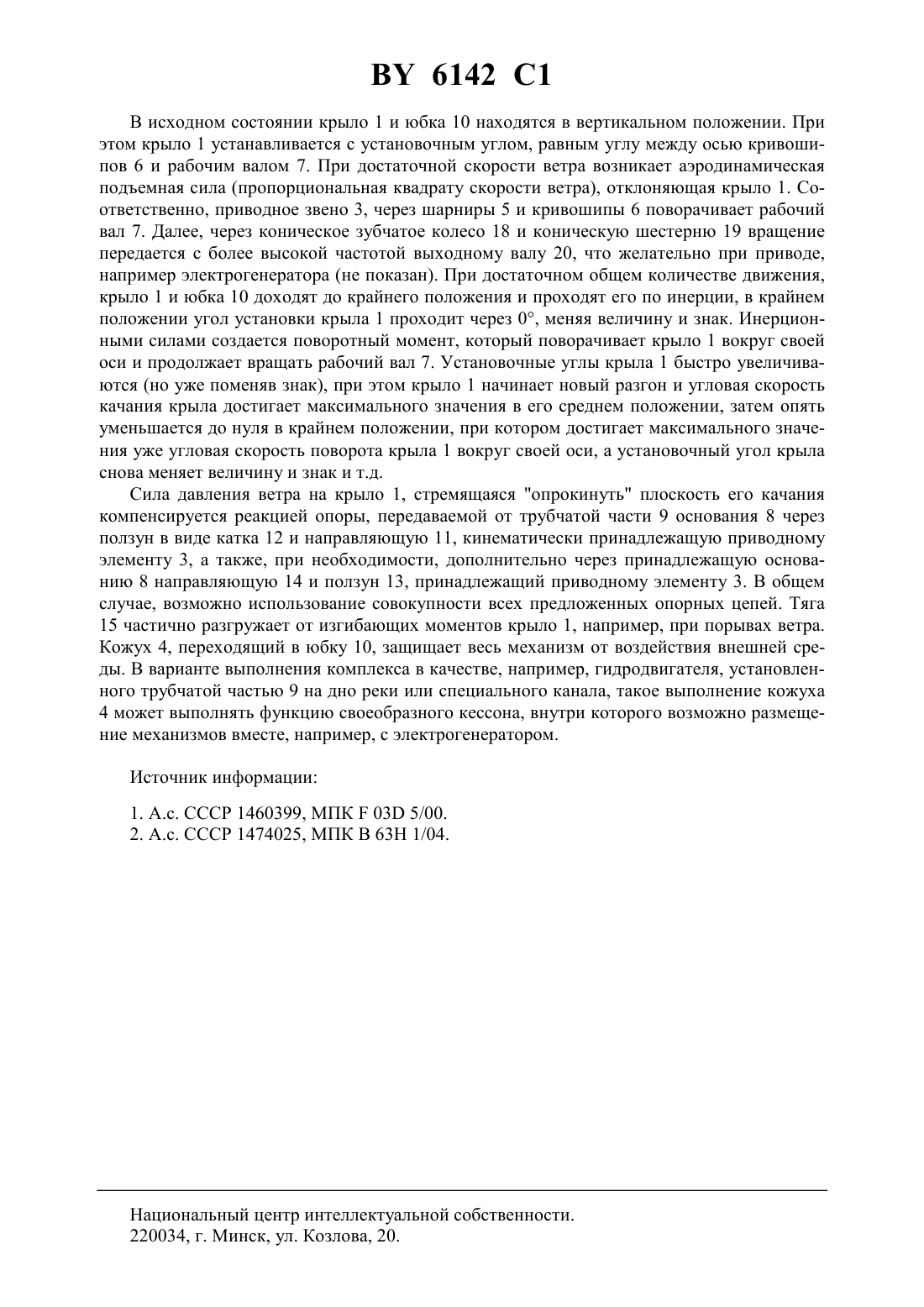 BY 6142 C1

В исходном состоянии крыло 1 и юбка 10 находятся в вертикальном положении. При этом крыло 1 устанавливается с установочным углом, равным углу между осью кривошипов 6 и рабочим валом 7. При достаточной скорости ветра возникает аэродинамическая подъемная сила (пропорциональная квадрату скорости ветра), отклоняющая крыло 1. Соответственно, приводное звено 3, через шарниры 5 и кривошипы 6 поворачивает рабочий вал 7. Далее, через коническое зубчатое колесо 18 и коническую шестерню 19 вращение передается с более высокой частотой выходному валу 20, что желательно при приводе, например электрогенератора (не показан). При достаточном общем количестве движения, крыло 1 и юбка 10 доходят до крайнего положения и проходят его по инерции, в крайнем положении угол установки крыла 1 проходит через 0°, меняя величину и знак. Инерционными силами создается поворотный момент, который поворачивает крыло 1 вокруг своей оси и продолжает вращать рабочий вал 7. Установочные углы крыла 1 быстро увеличиваются (но уже поменяв знак), при этом крыло 1 начинает новый разгон и угловая скорость качания крыла достигает максимального значения в его среднем положении, затем опять уменьшается до нуля в крайнем положении, при котором достигает максимального значения уже угловая скорость поворота крыла 1 вокруг своей оси, а установочный угол крыла снова меняет величину и знак и т.д.

Сила давления ветра на крыло 1, стремящаяся "опрокинуть" плоскость его качания компенсируется реакцией опоры, передаваемой от трубчатой части 9 основания 8 через ползун в виде катка 12 и направляющую 11, кинематически принадлежащую приводному элементу 3, а также, при необходимости, дополнительно через принадлежащую основанию 8 направляющую 14 и ползун 13, принадлежащий приводному элементу 3. В общем случае, возможно использование совокупности всех предложенных опорных цепей. Тяга 15 частично разгружает от изгибающих моментов крыло 1, например, при порывах ветра. Кожух 4, переходящий в юбку 10, защищает весь механизм от воздействия внешней среды. В варианте выполнения комплекса в качестве, например, гидродвигателя, установленного трубчатой частью 9 на дно реки или специального канала, такое выполнение кожуха 4 может выполнять функцию своеобразного кессона, внутри которого возможно размещение механизмов вместе, например, с электрогенератором.

Источник информации:

1. А.с. СССР 1460399, МПК F 03D 5/00.
2. А.с. СССР 1474025, МПК B 63H 1/04.

Национальный центр интеллектуальной собственности.
220034, г. Минск, ул. Козлова, 20.